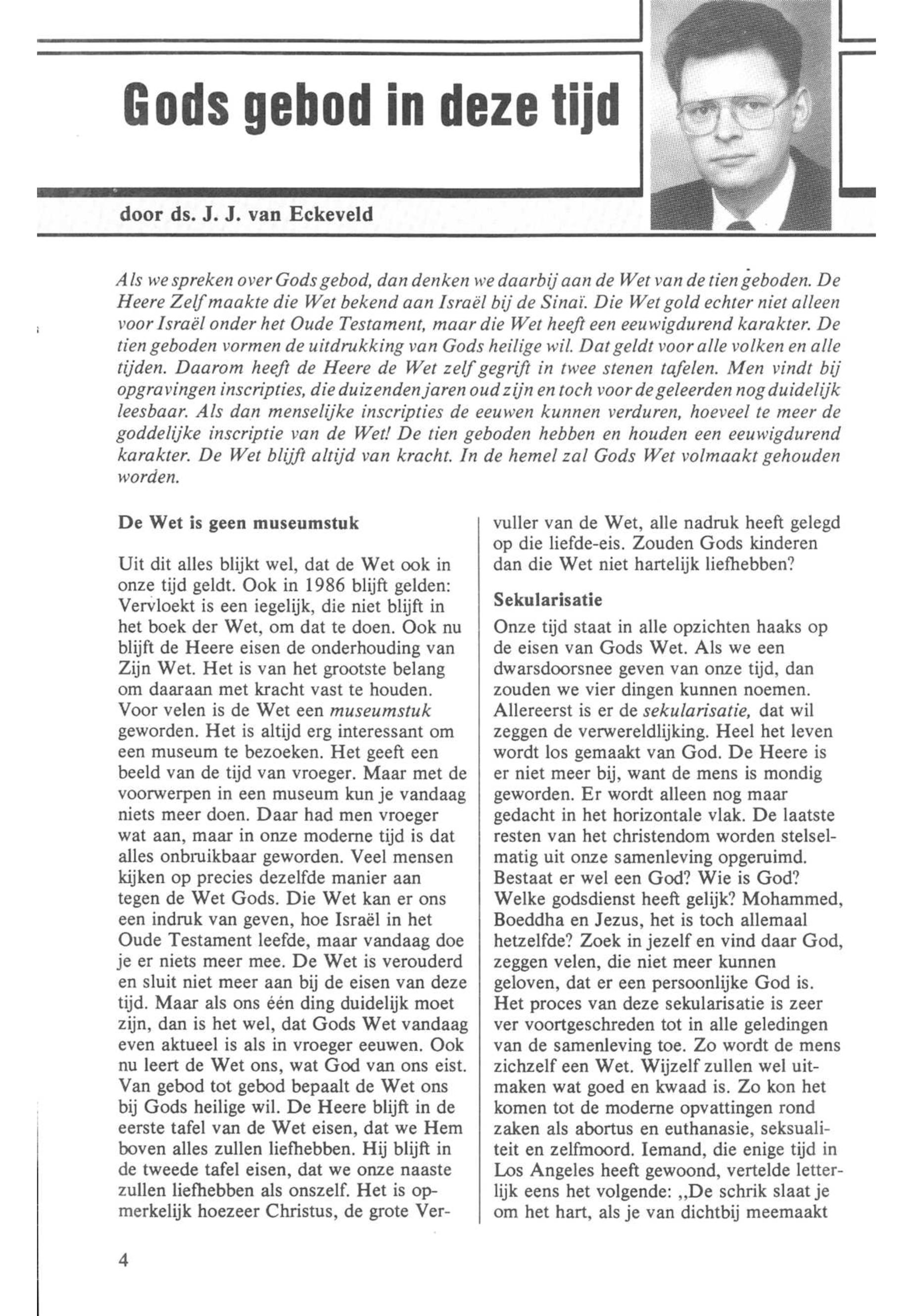 Gods gebod in deze tijd

door ds. J. J. van Eckeveld

Als we spreken over Gods gebod, dan denken we daarbij aan de Wet van de tien geboden. De Heere Zelf maakte die Wet bekend aan Israël bij de Sinaï. Die Wet gold echter niet alleen voor Israël onder het Oude Testament, maar die Wet heeft een eeuwigdurend karakter. De tien geboden vormen de uitdrukking van Gods heilige wil. Dat geldt voor alle volken en alle tijden. Daarom heeft de Heere de Wet zelf gegrift in twee stenen tafelen. Men vindt bij opgravingen inscripties, die duizenden jaren oud zijn en toch voor de geleerden nog duidelijk leesbaar. Als dan menselijke inscripties de eeuwen kunnen verduren, hoeveel te meer de goddelijke inscriptie van de Wet! De tien geboden hebben en houden een eeuwigdurend karakter. De Wet blijft altijd van kracht. In de hemel zal Gods Wet volmaakt gehouden worden.

De Wet is geen museumstuk

Uit dit alles blijkt wel, dat de Wet ook in onze tijd geldt. Ook in 1986 blijft gelden: Vervloekt is een iegelijk, die niet blijft in het boek der Wet, om dat te doen. Ook nu blijft de Heere eisen de onderhouding van Zijn Wet. Het is van het grootste belang om daaraan met kracht vast te houden. Voor velen is de Wet een museumstuk geworden. Het is altijd erg interessant om een museum te bezoeken. Het geeft een beeld van de tijd van vroeger. Maar met de voorwerpen in een museum kun je vandaag niets meer doen. Daar had men vroeger wat aan, maar in onze moderne tijd is dat alles onbruikbaar geworden. Veel mensen kijken op precies dezelfde manier aan tegen de Wet Gods. Die Wet kan er ons een indruk van geven, hoe Israël in het Oude Testament leefde, maar vandaag doe je er niets meer mee. De Wet is verouderd en sluit niet meer aan bij de eisen van deze tijd. Maar als ons één ding duidelijk moet zijn, dan is het wel, dat Gods Wet vandaag even aktueel is als in vroeger eeuwen. Ook nu leert de Wet ons, wat God van ons eist. Van gebod tot gebod bepaalt de Wet ons bij Gods heilige wil. De Heere blijft in de eerste tafel van de Wet eisen, dat we Hem boven alles zullen liefhebben. Hij blijft in de tweede tafel eisen, dat we onze naaste zullen liefhebben als onszelf. Het is opmerkelijk hoezeer Christus, de grote Vervuller van de Wet, alle nadruk heeft gelegd op die liefde-eis. Zouden Gods kinderen dan die Wet niet hartelijk liefhebben?

Sekularisatie

Onze tijd staat in alle opzichten haaks op de eisen van Gods Wet. Als we een dwarsdoorsnee geven van onze tijd, dan zouden we vier dingen kunnen noemen. Allereerst is er de sekularisatie, dat wil zeggen de verwereldlijking. Heel het leven wordt los gemaakt van God. De Heere is er niet meer bij, want de mens is mondig geworden. Er wordt alleen nog maar gedacht in het horizontale vlak. De laatste resten van het christendom worden stelselmatig uit onze samenleving opgeruimd. Bestaat er wel een God? Wie is God? Welke godsdienst heeft gelijk? Mohammed, Boeddha en Jezus, het is toch allemaal hetzelfde? Zoek in jezelf en vind daar God, zeggen velen, die niet meer kunnen geloven, dat er een persoonlijke God is. Het proces van deze sekularisatie is zeer ver voortgeschreden tot in alle geledingen van de samenleving toe. Zo wordt de mens zichzelf een Wet. Wijzelf zullen wel uitmaken wat goed en kwaad is. Zo kon het komen tot de moderne opvattingen rond zaken als abortus en euthanasie, seksualiteit en zelfmoord. Iemand, die enige tijd in Los Angeles heeft gewoond, vertelde letterlijk eens het volgende: „De schrik slaat je om het hart, als je van dichtbij meemaakt

4